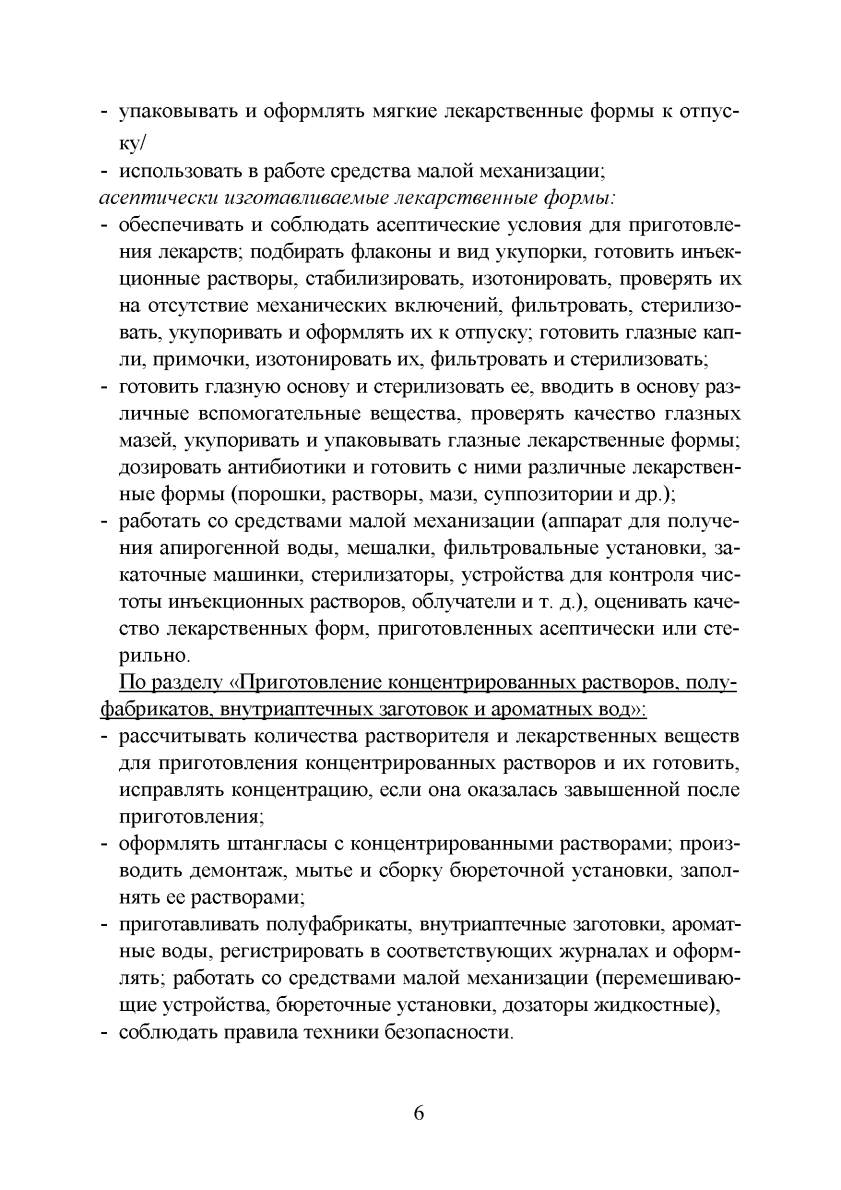 - упаковывать и оформлять мягкие лекарственные формы к отпуску/
- использовать в работе средства малой механизации;
асептически изготавливаемые лекарственные формы:
- обеспечивать и соблюдать асептические условия для приготовления лекарств; подбирать флаконы и вид укупорки, готовить инъекционные растворы, стабилизировать, изотонировать, проверять их на отсутствие механических включений, фильтровать, стерилизовать, укупоривать и оформлять их к отпуску; готовить глазные капли, примочки, изотонировать их, фильтровать и стерилизовать;
- готовить глазную основу и стерилизовать ее, вводить в основу различные вспомогательные вещества, проверять качество глазных мазей, укупоривать и упаковывать глазные лекарственные формы; дозировать антибиотики и готовить с ними различные лекарственные формы (порошки, растворы, мази, суппозитории и др.);
- работать со средствами малой механизации (аппарат для получения апирогенной воды, мешалки, фильтровальные установки, закаточные машинки, стерилизаторы, устройства для контроля чистоты инъекционных растворов, облучатели и т. д.), оценивать качество лекарственных форм, приготовленных асептически или стерильно.

По разделу «Приготовление концентрированных растворов, полуфабрикатов, внутриаптечных заготовок и ароматных вод»:
- рассчитывать количества растворителя и лекарственных веществ для приготовления концентрированных растворов и их готовить, исправлять концентрацию, если она оказалась завышенной после приготовления;
- оформлять штангласы с концентрированными растворами; производить демонтаж, мытье и сборку бюреточной установки, заполнять ее растворами;
- приготавливать полуфабрикаты, внутриаптечные заготовки, ароматные воды, регистрировать в соответствующих журналах и оформлять; работать со средствами малой механизации (перемешивающие устройства, бюреточные установки, дозаторы жидкостные),
- соблюдать правила техники безопасности.

6